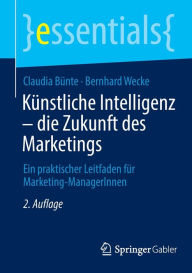 }essentials{

Claudia Bünte · Bernhard Wecke

Künstliche Intelligenz – die Zukunft des Marketings

Ein praktischer Leitfaden für Marketing-ManagerInnen

2. Auflage

Springer Gabler